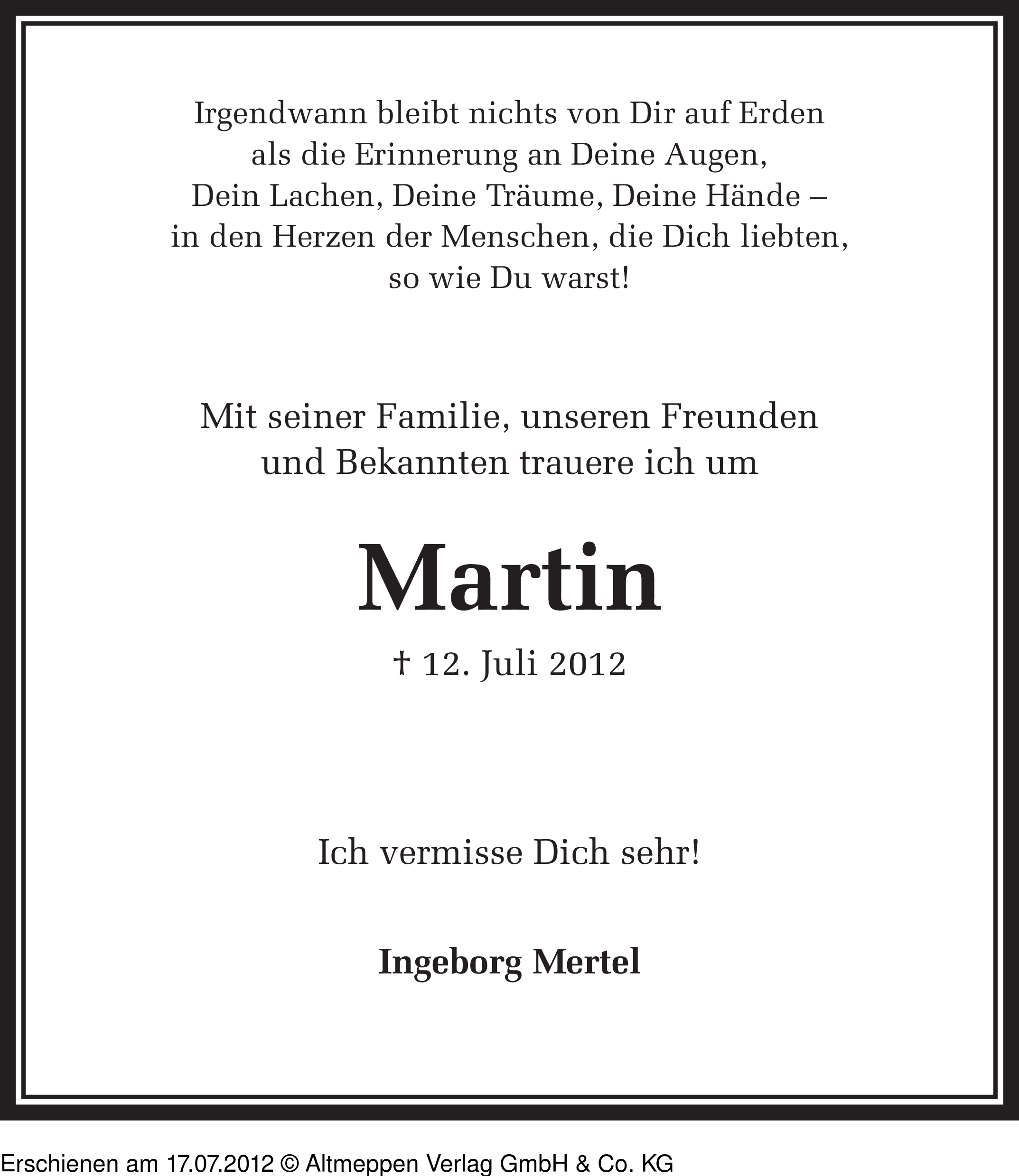 Irgendwann bleibt nichts von Dir auf Erden
als die Erinnerung an Deine Augen,
Dein Lachen, Deine Träume, Deine Hände –
in den Herzen der Menschen, die Dich liebten,
so wie Du warst!

Mit seiner Familie, unseren Freunden
und Bekannten trauere ich um

Martin

† 12. Juli 2012

Ich vermisse Dich sehr!

Ingeborg Mertel

Erschienen am 17.07.2012 © Altmeppen Verlag GmbH & Co. KG